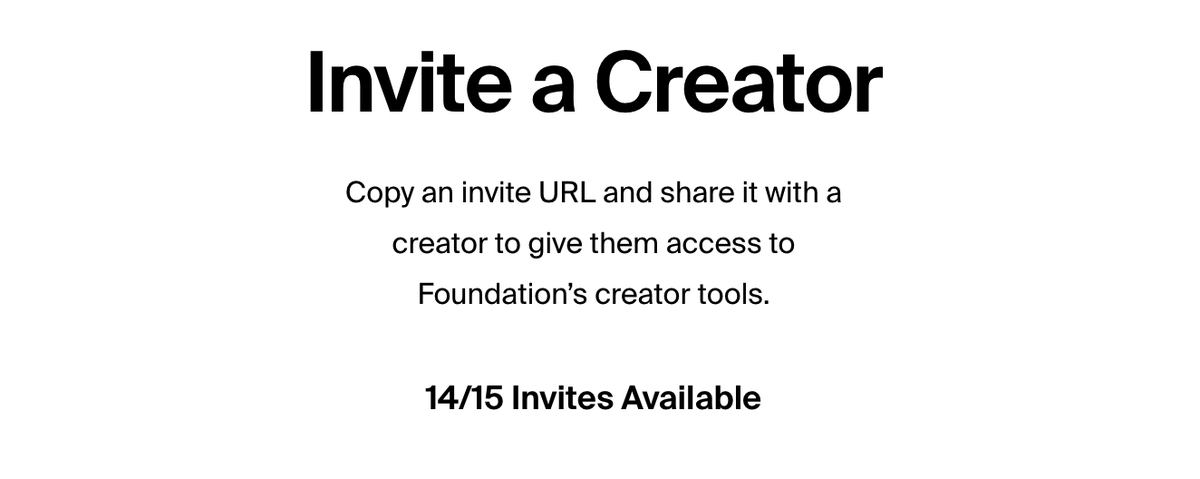 Invite a Creator

Copy an invite URL and share it with a creator to give them access to Foundation’s creator tools.

14/15 Invites Available